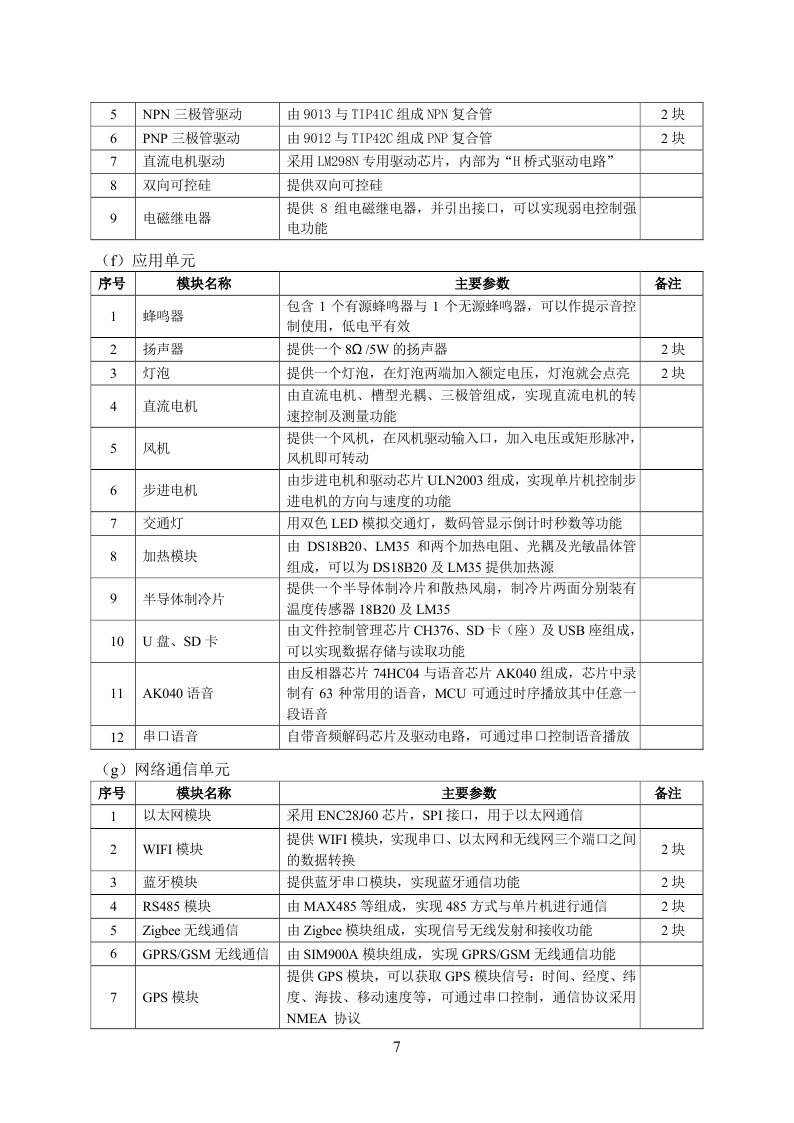 | 5 | NPN 三极管驱动 | 由 9013 与 TIP41C 组成 NPN 复合管 | 2 块 |
|---|---|---|---|
| 6 | PNP 三极管驱动 | 由 9012 与 TIP42C 组成 PNP 复合管 | 2 块 |
| 7 | 直流电机驱动 | 采用 LM298N 专用驱动芯片，内部为“H 桥式驱动电路” | |
| 8 | 双向可控硅 | 提供双向可控硅 | |
| 9 | 电磁继电器 | 提供 8 组电磁继电器，并引出接口，可以实现弱电控制强电功能 | |

（f）应用单元

| 序号 | 模块名称 | 主要参数 | 备注 |
|---|---|---|---|
| 1 | 蜂鸣器 | 包含 1 个有源蜂鸣器与 1 个无源蜂鸣器，可以作提示音控制使用，低电平有效 | |
| 2 | 扬声器 | 提供一个 8Ω /5W 的扬声器 | 2 块 |
| 3 | 灯泡 | 提供一个灯泡，在灯泡两端加入额定电压，灯泡就会点亮 | 2 块 |
| 4 | 直流电机 | 由直流电机、槽型光耦、三极管组成，实现直流电机的转速控制及测量功能 | |
| 5 | 风机 | 提供一个风机，在风机驱动输入口，加入电压或矩形脉冲，风机即可转动 | |
| 6 | 步进电机 | 由步进电机和驱动芯片 ULN2003 组成，实现单片机控制步进电机的方向与速度的功能 | |
| 7 | 交通灯 | 用双色 LED 模拟交通灯，数码管显示倒计时秒数等功能 | |
| 8 | 加热模块 | 由 DS18B20、LM35 和两个加热电阻、光耦及光敏晶体管组成，可以为 DS18B20 及 LM35 提供加热源 | |
| 9 | 半导体制冷片 | 提供一个半导体制冷片和散热风扇，制冷片两面分别装有温度传感器 18B20 及 LM35 | |
| 10 | U 盘、SD 卡 | 由文件控制管理芯片 CH376、SD 卡（座）及 USB 座组成，可以实现数据存储与读取功能 | |
| 11 | AK040 语音 | 由反相器芯片 74HC04 与语音芯片 AK040 组成，芯片中录制有 63 种常用的语音，MCU 可通过时序播放其中任意一段语音 | |
| 12 | 串口语音 | 自带音频解码芯片及驱动电路，可通过串口控制语音播放 | |

（g）网络通信单元

| 序号 | 模块名称 | 主要参数 | 备注 |
|---|---|---|---|
| 1 | 以太网模块 | 采用 ENC28J60 芯片，SPI 接口，用于以太网通信 | |
| 2 | WIFI 模块 | 提供 WIFI 模块，实现串口、以太网和无线网三个端口之间的数据转换 | 2 块 |
| 3 | 蓝牙模块 | 提供蓝牙串口模块，实现蓝牙通信功能 | 2 块 |
| 4 | RS485 模块 | 由 MAX485 等组成，实现 485 方式与单片机进行通信 | 2 块 |
| 5 | Zigbee 无线通信 | 由 Zigbee 模块组成，实现信号无线发射和接收功能 | 2 块 |
| 6 | GPRS/GSM 无线通信 | 由 SIM900A 模块组成，实现 GPRS/GSM 无线通信功能 | |
| 7 | GPS 模块 | 提供 GPS 模块，可以获取 GPS 模块信号：时间、经度、纬度、海拔、移动速度等，可通过串口控制，通信协议采用 NMEA 协议 | |

7